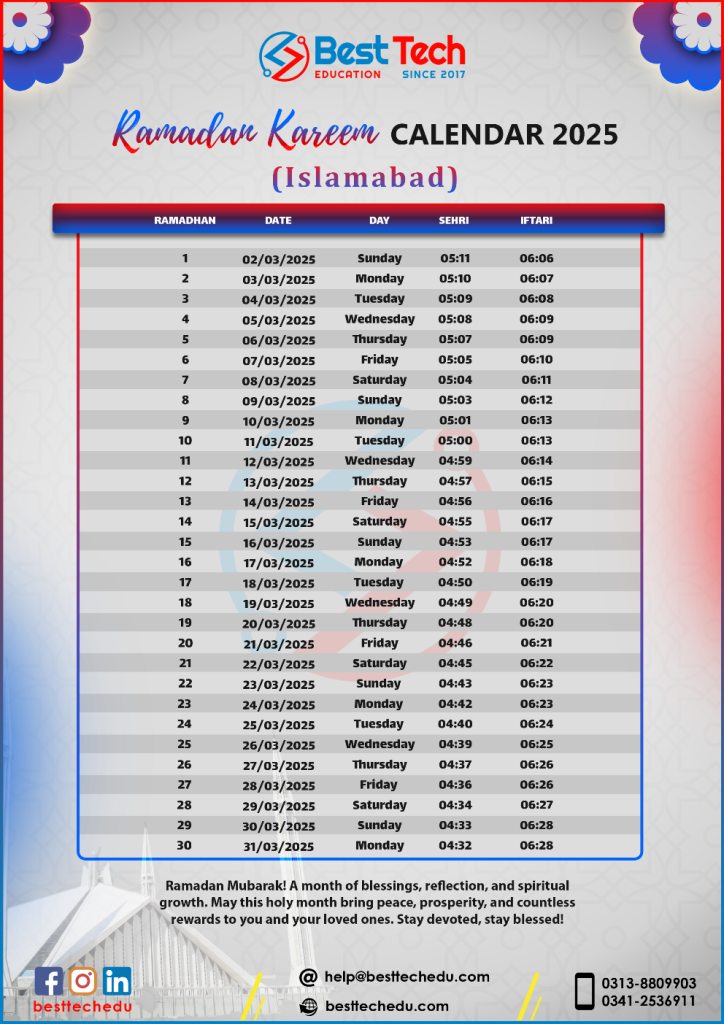 Best Tech
EDUCATION SINCE 2017

Ramadan Kareem CALENDAR 2025

(Islamabad)

| RAMADHAN | DATE | DAY | SEHRI | IFTARI |
|---|---|---|---|---|
| 1 | 02/03/2025 | Sunday | 05:11 | 06:06 |
| 2 | 03/03/2025 | Monday | 05:10 | 06:07 |
| 3 | 04/03/2025 | Tuesday | 05:09 | 06:08 |
| 4 | 05/03/2025 | Wednesday | 05:08 | 06:09 |
| 5 | 06/03/2025 | Thursday | 05:07 | 06:09 |
| 6 | 07/03/2025 | Friday | 05:05 | 06:10 |
| 7 | 08/03/2025 | Saturday | 05:04 | 06:11 |
| 8 | 09/03/2025 | Sunday | 05:03 | 06:12 |
| 9 | 10/03/2025 | Monday | 05:01 | 06:13 |
| 10 | 11/03/2025 | Tuesday | 05:00 | 06:13 |
| 11 | 12/03/2025 | Wednesday | 04:59 | 06:14 |
| 12 | 13/03/2025 | Thursday | 04:57 | 06:15 |
| 13 | 14/03/2025 | Friday | 04:56 | 06:16 |
| 14 | 15/03/2025 | Saturday | 04:55 | 06:17 |
| 15 | 16/03/2025 | Sunday | 04:53 | 06:17 |
| 16 | 17/03/2025 | Monday | 04:52 | 06:18 |
| 17 | 18/03/2025 | Tuesday | 04:50 | 06:19 |
| 18 | 19/03/2025 | Wednesday | 04:49 | 06:20 |
| 19 | 20/03/2025 | Thursday | 04:48 | 06:20 |
| 20 | 21/03/2025 | Friday | 04:46 | 06:21 |
| 21 | 22/03/2025 | Saturday | 04:45 | 06:22 |
| 22 | 23/03/2025 | Sunday | 04:43 | 06:23 |
| 23 | 24/03/2025 | Monday | 04:42 | 06:23 |
| 24 | 25/03/2025 | Tuesday | 04:40 | 06:24 |
| 25 | 26/03/2025 | Wednesday | 04:39 | 06:25 |
| 26 | 27/03/2025 | Thursday | 04:37 | 06:26 |
| 27 | 28/03/2025 | Friday | 04:36 | 06:26 |
| 28 | 29/03/2025 | Saturday | 04:34 | 06:27 |
| 29 | 30/03/2025 | Sunday | 04:33 | 06:28 |
| 30 | 31/03/2025 | Monday | 04:32 | 06:28 |

Ramadan Mubarak! A month of blessings, reflection, and spiritual growth. May this holy month bring peace, prosperity, and countless rewards to you and your loved ones. Stay devoted, stay blessed!

besttechedu

help@besttechedu.com
besttechedu.com

0313-8809903
0341-2536911